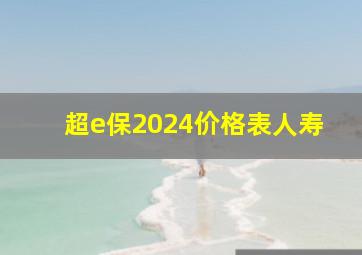 超e保2024价格表人寿